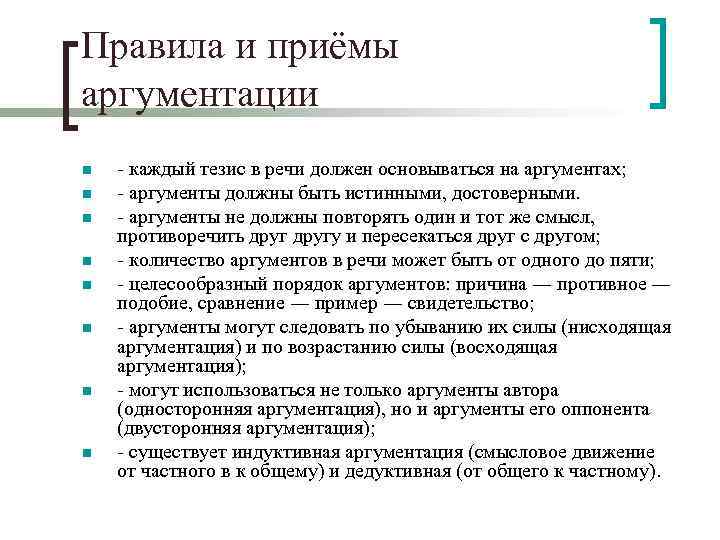 Правила и приёмы аргументации

- каждый тезис в речи должен основываться на аргументах;
- аргументы должны быть истинными, достоверными.
- аргументы не должны повторять один и тот же смысл, противоречить друг другу и пересекаться друг с другом;
- количество аргументов в речи может быть от одного до пяти;
- целесообразный порядок аргументов: причина — противное — подобие, сравнение — пример — свидетельство;
- аргументы могут следовать по убыванию их силы (нисходящая аргументация) и по возрастанию силы (восходящая аргументация);
- могут использоваться не только аргументы автора (односторонняя аргументация), но и аргументы его оппонента (двусторонняя аргументация);
- существует индуктивная аргументация (смысловое движение от частного в к общему) и дедуктивная (от общего к частному).